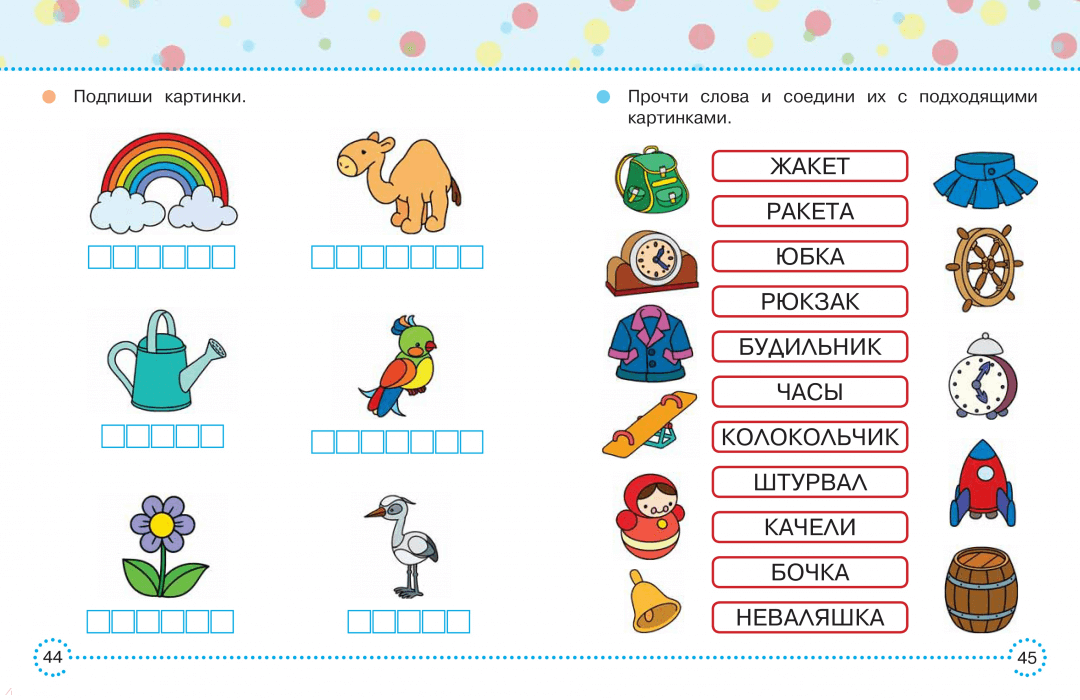 Подпиши картинки.

44

Прочти слова и соедини их с подходящими картинками.

ЖАКЕТ
РАКЕТА
ЮБКА
РЮКЗАК
БУДИЛЬНИК
ЧАСЫ
КОЛОКОЛЬЧИК
ШТУРВАЛ
КАЧЕЛИ
БОЧКА
НЕВАЛЯШКА

45